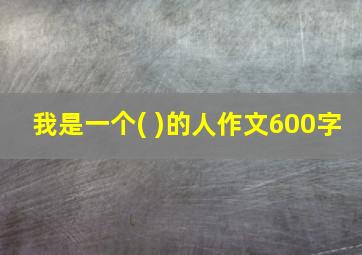 我是一个( )的人作文600字